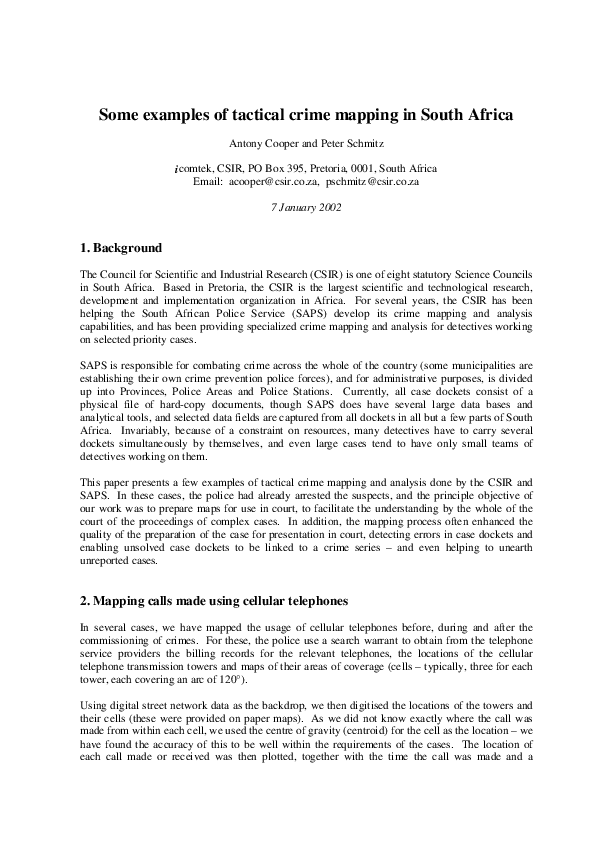 Some examples of tactical crime mapping in South Africa

Antony Cooper and Peter Schmitz

¡comtek, CSIR, PO Box 395, Pretoria, 0001, South Africa
Email: acooper@csir.co.za, pschmitz@csir.co.za

7 January 2002

1. Background

The Council for Scientific and Industrial Research (CSIR) is one of eight statutory Science Councils in South Africa. Based in Pretoria, the CSIR is the largest scientific and technological research, development and implementation organization in Africa. For several years, the CSIR has been helping the South African Police Service (SAPS) develop its crime mapping and analysis capabilities, and has been providing specialized crime mapping and analysis for detectives working on selected priority cases.

SAPS is responsible for combating crime across the whole of the country (some municipalities are establishing their own crime prevention police forces), and for administrative purposes, is divided up into Provinces, Police Areas and Police Stations. Currently, all case dockets consist of a physical file of hard-copy documents, though SAPS does have several large data bases and analytical tools, and selected data fields are captured from all dockets in all but a few parts of South Africa. Invariably, because of a constraint on resources, many detectives have to carry several dockets simultaneously by themselves, and even large cases tend to have only small teams of detectives working on them.

This paper presents a few examples of tactical crime mapping and analysis done by the CSIR and SAPS. In these cases, the police had already arrested the suspects, and the principle objective of our work was to prepare maps for use in court, to facilitate the understanding by the whole of the court of the proceedings of complex cases. In addition, the mapping process often enhanced the quality of the preparation of the case for presentation in court, detecting errors in case dockets and enabling unsolved case dockets to be linked to a crime series – and even helping to unearth unreported cases.

2. Mapping calls made using cellular telephones

In several cases, we have mapped the usage of cellular telephones before, during and after the commissioning of crimes. For these, the police use a search warrant to obtain from the telephone service providers the billing records for the relevant telephones, the locations of the cellular telephone transmission towers and maps of their areas of coverage (cells – typically, three for each tower, each covering an arc of 120°).

Using digital street network data as the backdrop, we then digitised the locations of the towers and their cells (these were provided on paper maps). As we did not know exactly where the call was made from within each cell, we used the centre of gravity (centroid) for the cell as the location – we have found the accuracy of this to be well within the requirements of the cases. The location of each call made or received was then plotted, together with the time the call was made and a